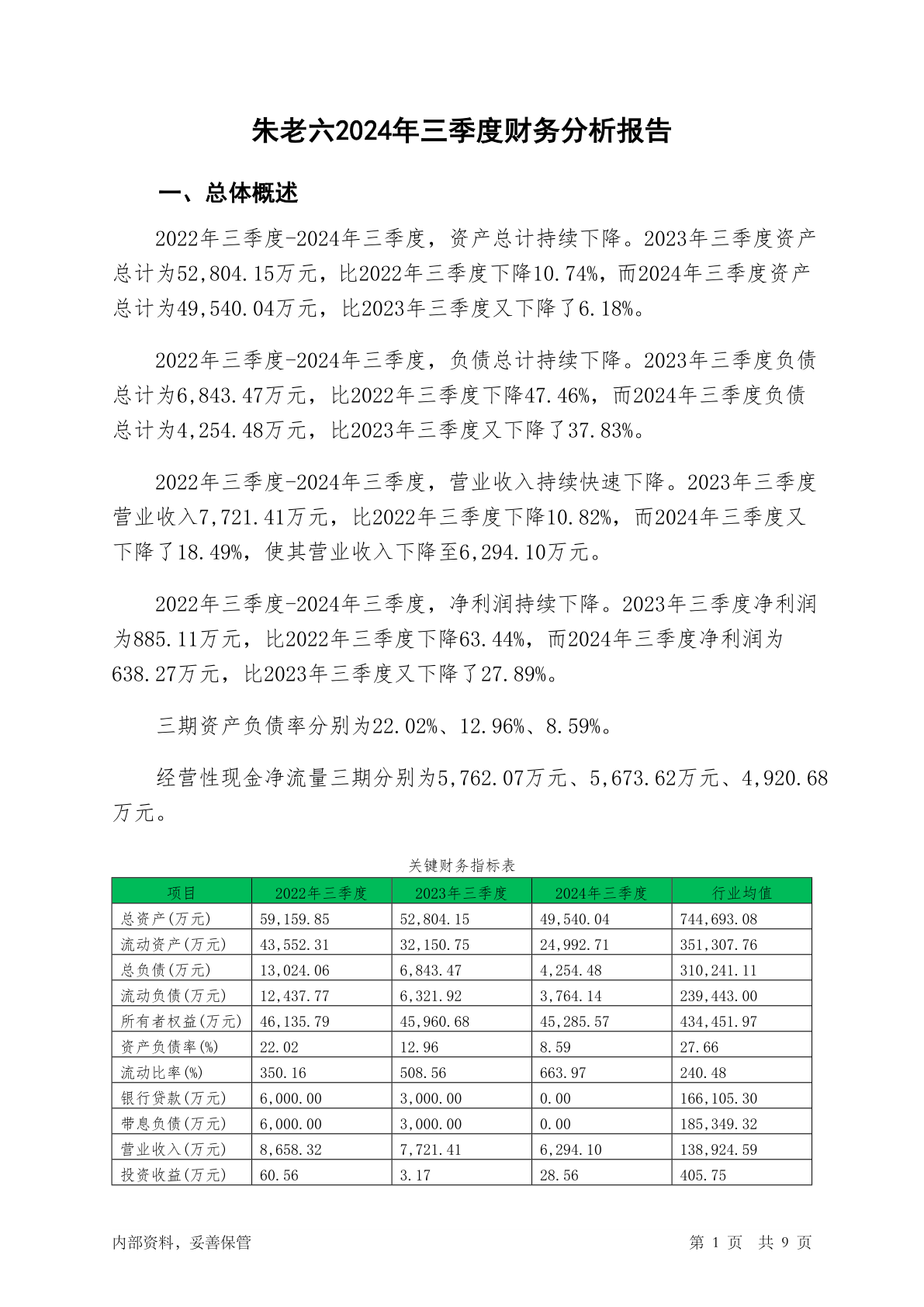 朱老六2024年三季度财务分析报告

一、总体概述

2022年三季度-2024年三季度，资产总计持续下降。2023年三季度资产总计为52,804.15万元，比2022年三季度下降10.74%，而2024年三季度资产总计为49,540.04万元，比2023年三季度又下降了6.18%。

2022年三季度-2024年三季度，负债总计持续下降。2023年三季度负债总计为6,843.47万元，比2022年三季度下降47.46%，而2024年三季度负债总计为4,254.48万元，比2023年三季度又下降了37.83%。

2022年三季度-2024年三季度，营业收入持续快速下降。2023年三季度营业收入7,721.41万元，比2022年三季度下降10.82%，而2024年三季度又下降了18.49%，使其营业收入下降至6,294.10万元。

2022年三季度-2024年三季度，净利润持续下降。2023年三季度净利润为885.11万元，比2022年三季度下降63.44%，而2024年三季度净利润为638.27万元，比2023年三季度又下降了27.89%。

三期资产负债率分别为22.02%、12.96%、8.59%。

经营性现金净流量三期分别为5,762.07万元、5,673.62万元、4,920.68万元。

关键财务指标表

| 项目 | 2022年三季度 | 2023年三季度 | 2024年三季度 | 行业均值 |
|---|---|---|---|---|
| 总资产(万元) | 59,159.85 | 52,804.15 | 49,540.04 | 744,693.08 |
| 流动资产(万元) | 43,552.31 | 32,150.75 | 24,992.71 | 351,307.76 |
| 总负债(万元) | 13,024.06 | 6,843.47 | 4,254.48 | 310,241.11 |
| 流动负债(万元) | 12,437.77 | 6,321.92 | 3,764.14 | 239,443.00 |
| 所有者权益(万元) | 46,135.79 | 45,960.68 | 45,285.57 | 434,451.97 |
| 资产负债率(%) | 22.02 | 12.96 | 8.59 | 27.66 |
| 流动比率(%) | 350.16 | 508.56 | 663.97 | 240.48 |
| 银行贷款(万元) | 6,000.00 | 3,000.00 | 0.00 | 166,105.30 |
| 带息负债(万元) | 6,000.00 | 3,000.00 | 0.00 | 185,349.32 |
| 营业收入(万元) | 8,658.32 | 7,721.41 | 6,294.10 | 138,924.59 |
| 投资收益(万元) | 60.56 | 3.17 | 28.56 | 405.75 |

内部资料，妥善保管　　第 1 页　共 9 页